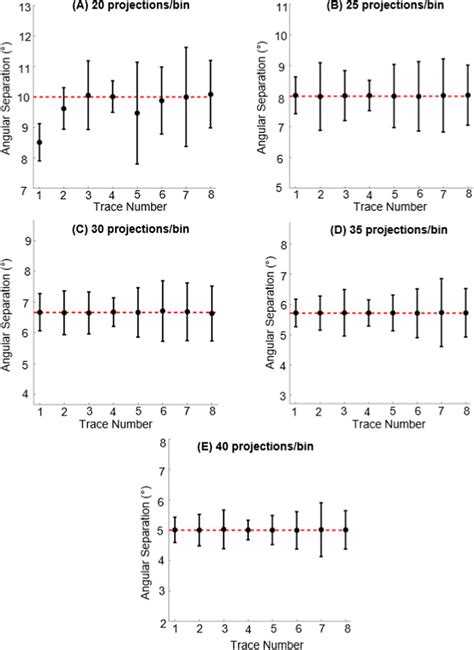 (A) 20 projections/bin

Angular Separation (°)

13
12
11
10
9
8
7

1 2 3 4 5 6 7 8
Trace Number

(B) 25 projections/bin

Angular Separation (°)

11
10
9
8
7
6
5

1 2 3 4 5 6 7 8
Trace Number

(C) 30 projections/bin

Angular Separation (°)

9
8
7
6
5
4

1 2 3 4 5 6 7 8
Trace Number

(D) 35 projections/bin

Angular Separation (°)

8
7
6
5
4
3

1 2 3 4 5 6 7 8
Trace Number

(E) 40 projections/bin

Angular Separation (°)

8
7
6
5
4
3
2

1 2 3 4 5 6 7 8
Trace Number